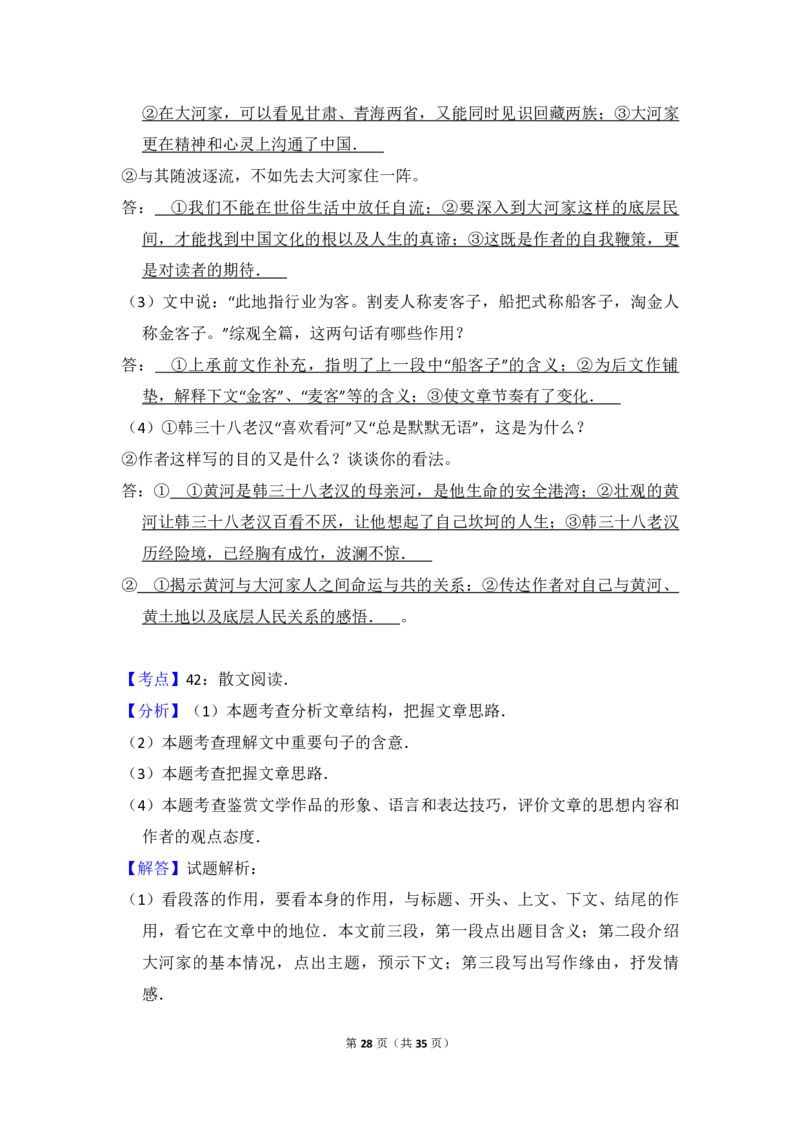 ②在大河家，可以看见甘肃、青海两省，又能同时见识回藏两族；③大河家更在精神和心灵上沟通了中国．

②与其随波逐流，不如先去大河家住一阵。

答：①我们不能在世俗生活中放任自流；②要深入到大河家这样的底层民间，才能找到中国文化的根以及人生的真谛；③这既是作者的自我鞭策，更是对读者的期待．

（3）文中说：“此地指行业为客。割麦人称麦客子，船把式称船客子，淘金人称金客子。”综观全篇，这两句话有哪些作用？

答：①上承前文作补充，指明了上一段中“船客子”的含义；②为后文作铺垫，解释下文“金客”、“麦客”等的含义；③使文章节奏有了变化．

（4）①韩三十八老汉“喜欢看河”又“总是默默无语”，这是为什么？

②作者这样写的目的又是什么？谈谈你的看法。

答：①①黄河是韩三十八老汉的母亲河，是他生命的安全港湾；②壮观的黄河让韩三十八老汉百看不厌，让他想起了自己坎坷的人生；③韩三十八老汉历经险境，已经胸有成竹，波澜不惊．

②①揭示黄河与大河家人之间命运与共的关系；②传达作者对自己与黄河、黄土地以及底层人民关系的感悟．。

【考点】42：散文阅读．

【分析】（1）本题考查分析文章结构，把握文章思路．

（2）本题考查理解文中重要句子的含意．

（3）本题考查把握文章思路．

（4）本题考查鉴赏文学作品的形象、语言和表达技巧，评价文章的思想内容和作者的观点态度．

【解答】试题解析：

（1）看段落的作用，要看本身的作用，与标题、开头、上文、下文、结尾的作用，看它在文章中的地位．本文前三段，第一段点出题目含义；第二段介绍大河家的基本情况，点出主题，预示下文；第三段写出写作缘由，抒发情感．

第28页（共35页）